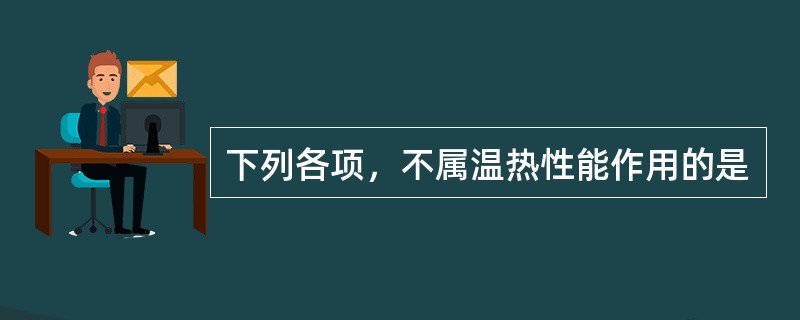 下列各项，不属温热性能作用的是